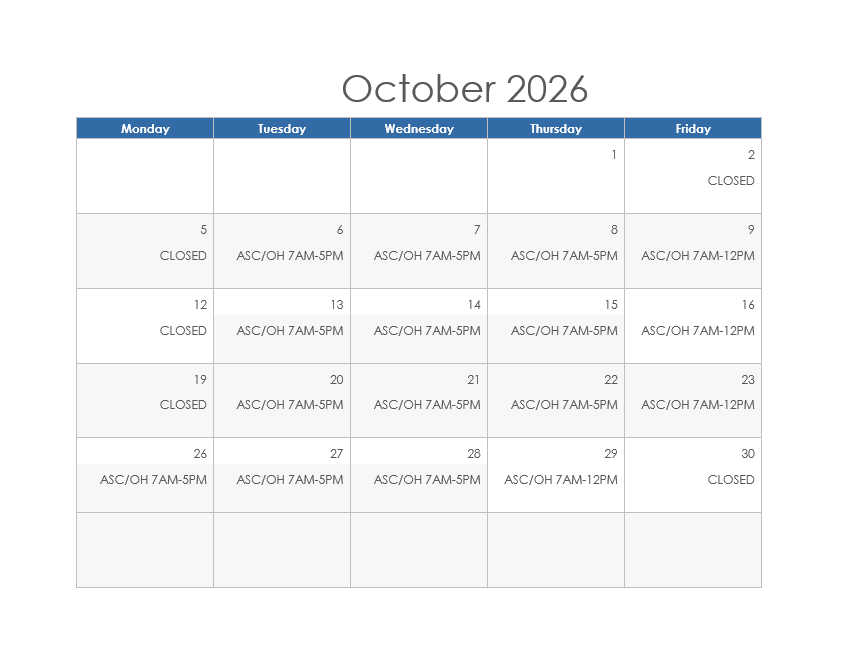 October 2026

| Monday | Tuesday | Wednesday | Thursday | Friday |
|---|---|---|---|---|
| | | | 1 | 2 CLOSED |
| 5 CLOSED | 6 ASC/OH 7AM-5PM | 7 ASC/OH 7AM-5PM | 8 ASC/OH 7AM-5PM | 9 ASC/OH 7AM-12PM |
| 12 CLOSED | 13 ASC/OH 7AM-5PM | 14 ASC/OH 7AM-5PM | 15 ASC/OH 7AM-5PM | 16 ASC/OH 7AM-12PM |
| 19 CLOSED | 20 ASC/OH 7AM-5PM | 21 ASC/OH 7AM-5PM | 22 ASC/OH 7AM-5PM | 23 ASC/OH 7AM-12PM |
| 26 ASC/OH 7AM-5PM | 27 ASC/OH 7AM-5PM | 28 ASC/OH 7AM-5PM | 29 ASC/OH 7AM-12PM | 30 CLOSED |
| | | | | |